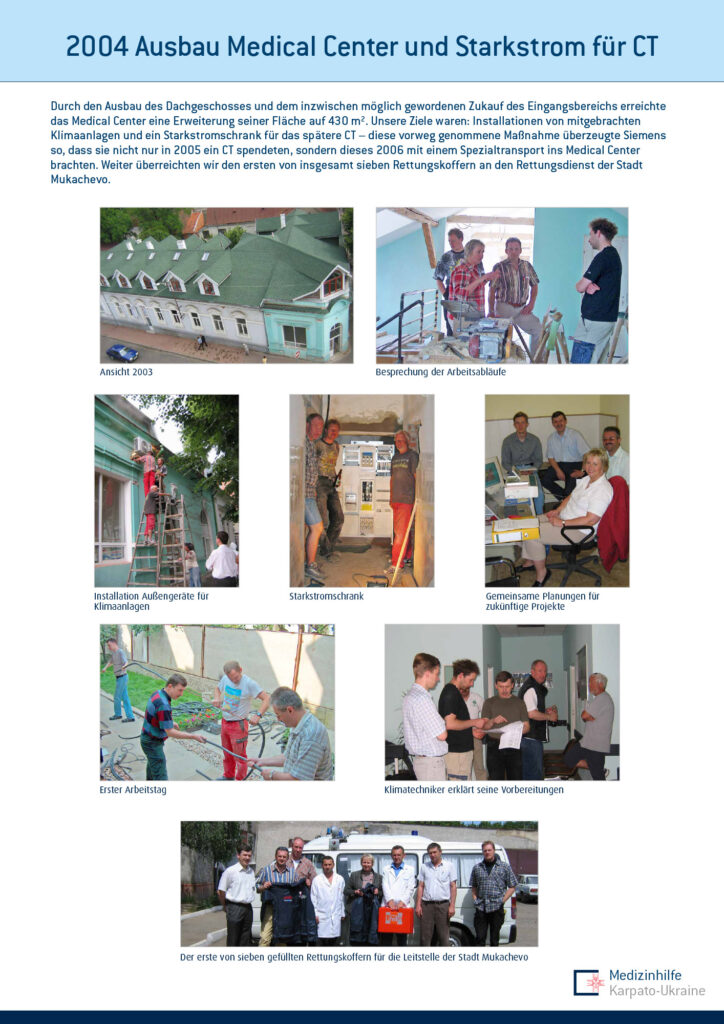 2004 Ausbau Medical Center und Starkstrom für CT

Durch den Ausbau des Dachgeschosses und dem inzwischen möglich gewordenen Zukauf des Eingangsbereichs erreichte das Medical Center eine Erweiterung seiner Fläche auf 430 m². Unsere Ziele waren: Installationen von mitgebrachten Klimaanlagen und ein Starkstromschrank für das spätere CT – diese vorweg genommene Maßnahme überzeugte Siemens so, dass sie nicht nur in 2005 ein CT spendeten, sondern dieses 2006 mit einem Spezialtransport ins Medical Center brachten. Weiter überreichten wir den ersten von insgesamt sieben Rettungskoffern an den Rettungsdienst der Stadt Mukachevo.

Ansicht 2003

Besprechung der Arbeitsabläufe

Installation Außengeräte für Klimaanlagen

Starkstromschrank

Gemeinsame Planungen für zukünftige Projekte

Erster Arbeitstag

Klimatechniker erklärt seine Vorbereitungen

Der erste von sieben gefüllten Rettungskoffern für die Leitstelle der Stadt Mukachevo

Medizinhilfe
Karpato-Ukraine